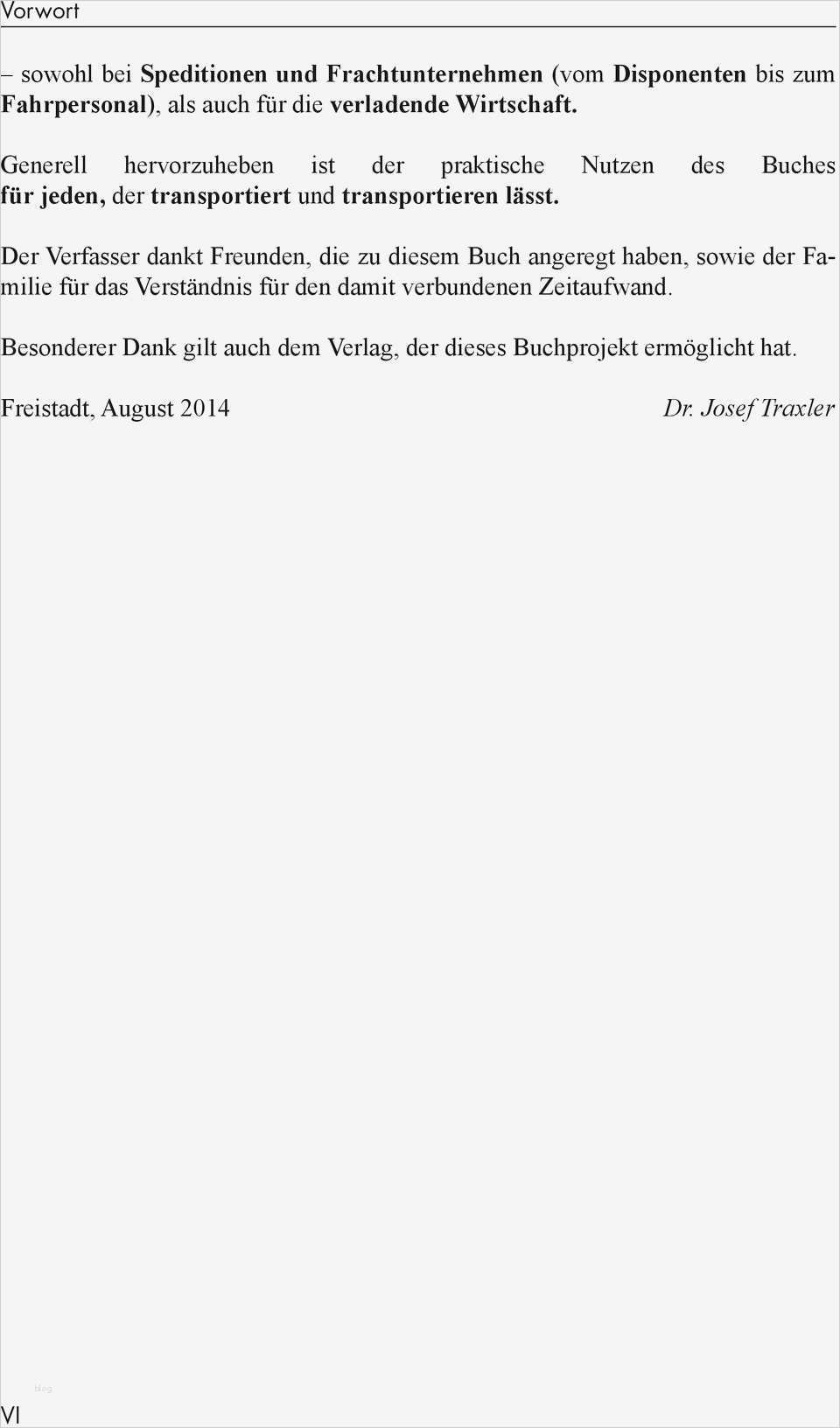 Vorwort

– sowohl bei Speditionen und Frachtunternehmen (vom Disponenten bis zum Fahrpersonal), als auch für die verladende Wirtschaft.

Generell hervorzuheben ist der praktische Nutzen des Buches für jeden, der transportiert und transportieren lässt.

Der Verfasser dankt Freunden, die zu diesem Buch angeregt haben, sowie der Familie für das Verständnis für den damit verbundenen Zeitaufwand.

Besonderer Dank gilt auch dem Verlag, der dieses Buchprojekt ermöglicht hat.

Freistadt, August 2014 Dr. Josef Traxler

VI